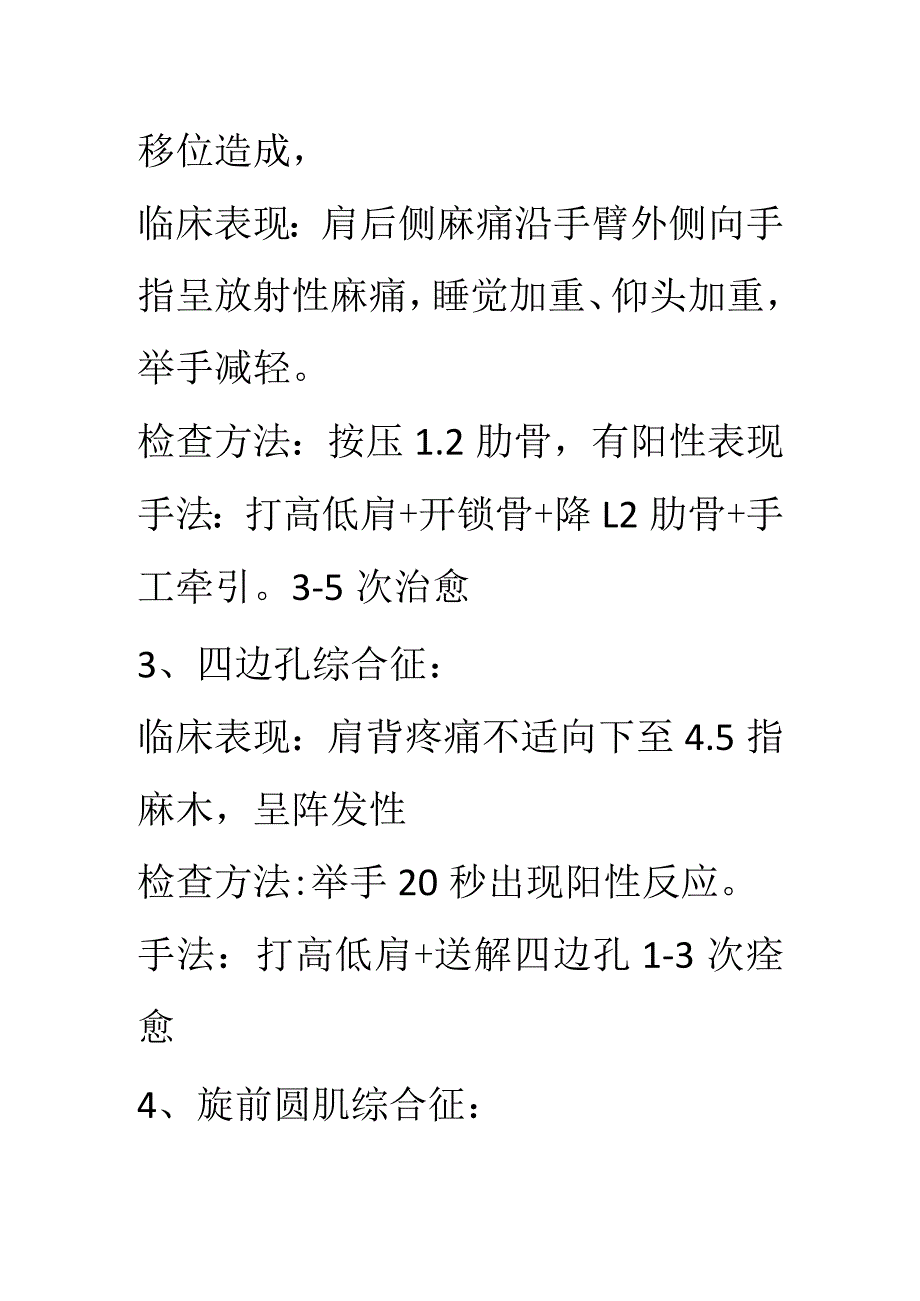 移位造成，

临床表现：肩后侧麻痛沿手臂外侧向手指呈放射性麻痛，睡觉加重、仰头加重，举手减轻。

检查方法：按压 1.2 肋骨，有阳性表现

手法：打高低肩+开锁骨+降 L2 肋骨+手工牵引。3-5 次治愈

3、四边孔综合征：

临床表现：肩背疼痛不适向下至 4.5 指麻木，呈阵发性

检查方法:举手 20 秒出现阳性反应。

手法：打高低肩+送解四边孔 1-3 次痊愈

4、旋前圆肌综合征：